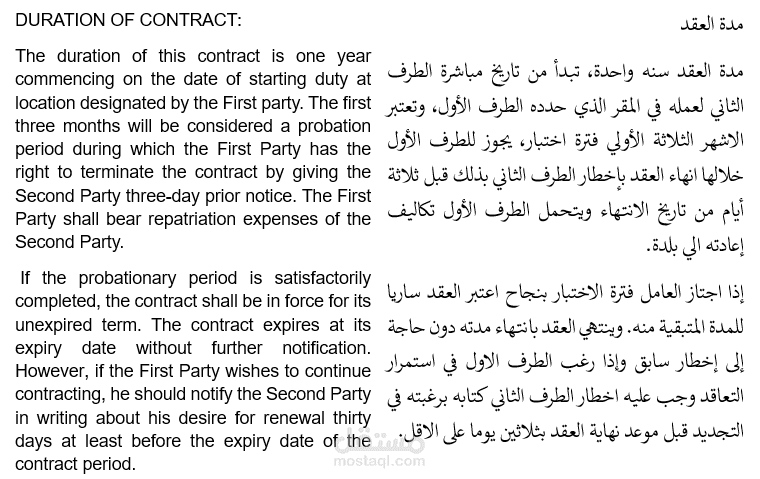 DURATION OF CONTRACT:

The duration of this contract is one year commencing on the date of starting duty at location designated by the First party. The first three months will be considered a probation period during which the First Party has the right to terminate the contract by giving the Second Party three-day prior notice. The First Party shall bear repatriation expenses of the Second Party.

If the probationary period is satisfactorily completed, the contract shall be in force for its unexpired term. The contract expires at its expiry date without further notification. However, if the First Party wishes to continue contracting, he should notify the Second Party in writing about his desire for renewal thirty days at least before the expiry date of the contract period.

مدة العقد

مدة العقد سنه واحدة، تبدأ من تاريخ مباشرة الطرف الثاني لعمله في المقر الذي حدده الطرف الأول، وتعتبر الاشهر الثلاثة الأولي فترة اختبار، يجوز للطرف الأول خلالها انهاء العقد بإخطار الطرف الثاني بذلك قبل ثلاثة أيام من تاريخ الانتهاء ويتحمل الطرف الأول تكاليف إعادته الي بلدة.

إذا اجتاز العامل فترة الاختبار بنجاح اعتبر العقد ساريا للمدة المتبقية منه. وينتهي العقد بانتهاء مدته دون حاجة إلى إخطار سابق وإذا رغب الطرف الاول في استمرار التعاقد وجب عليه اخطار الطرف الثاني كتابه برغبته في التجديد قبل موعد نهاية العقد بثلاثين يوما على الاقل.

مستقل
mostaql.com